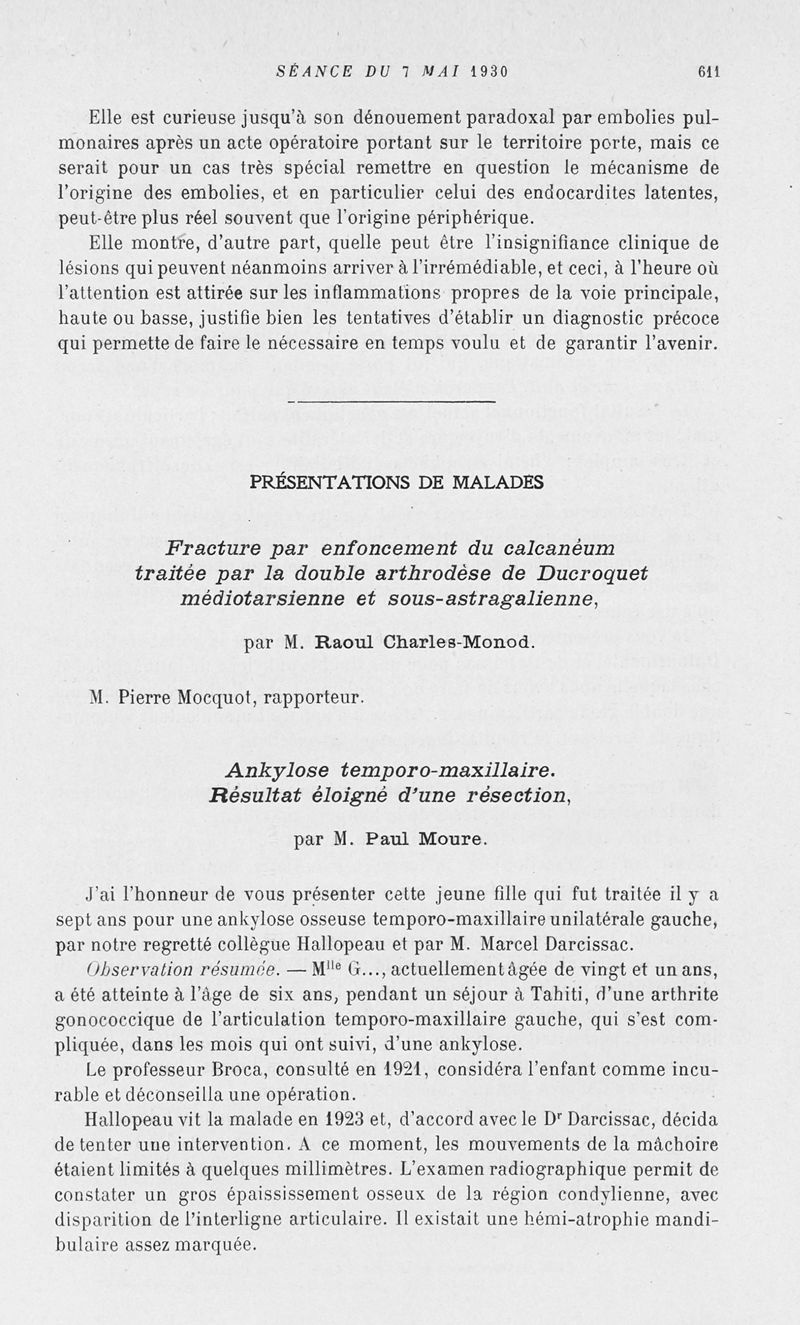 SÉANCE DU 7 MAI 1930 611

Elle est curieuse jusqu'à son dénouement paradoxal par embolies pulmonaires après un acte opératoire portant sur le territoire porte, mais ce serait pour un cas très spécial remettre en question le mécanisme de l'origine des embolies, et en particulier celui des endocardites latentes, peut-être plus réel souvent que l'origine périphérique.

Elle montre, d'autre part, quelle peut être l'insignifiance clinique de lésions qui peuvent néanmoins arriver à l'irrémédiable, et ceci, à l'heure où l'attention est attirée sur les inflammations propres de la voie principale, haute ou basse, justifie bien les tentatives d'établir un diagnostic précoce qui permette de faire le nécessaire en temps voulu et de garantir l'avenir.

PRÉSENTATIONS DE MALADES

Fracture par enfoncement du calcanéum traitée par la double arthrodèse de Ducroquet médiotarsienne et sous-astragalienne,

par M. Raoul Charles-Monod.

M. Pierre Mocquot, rapporteur.

Ankylose temporo-maxillaire. Résultat éloigné d'une résection,

par M. Paul Moure.

J'ai l'honneur de vous présenter cette jeune fille qui fut traitée il y a sept ans pour une ankylose osseuse temporo-maxillaire unilatérale gauche, par notre regretté collègue Hallopeau et par M. Marcel Darcissac.

Observation résumée. — M$^{lle}$ G..., actuellement âgée de vingt et un ans, a été atteinte à l'âge de six ans, pendant un séjour à Tahiti, d'une arthrite gonococcique de l'articulation temporo-maxillaire gauche, qui s'est compliquée, dans les mois qui ont suivi, d'une ankylose.

Le professeur Broca, consulté en 1921, considéra l'enfant comme incurable et déconseilla une opération.

Hallopeau vit la malade en 1923 et, d'accord avec le D$^r$ Darcissac, décida de tenter une intervention. A ce moment, les mouvements de la mâchoire étaient limités à quelques millimètres. L'examen radiographique permit de constater un gros épaississement osseux de la région condylienne, avec disparition de l'interligne articulaire. Il existait une hémi-atrophie mandibulaire assez marquée.